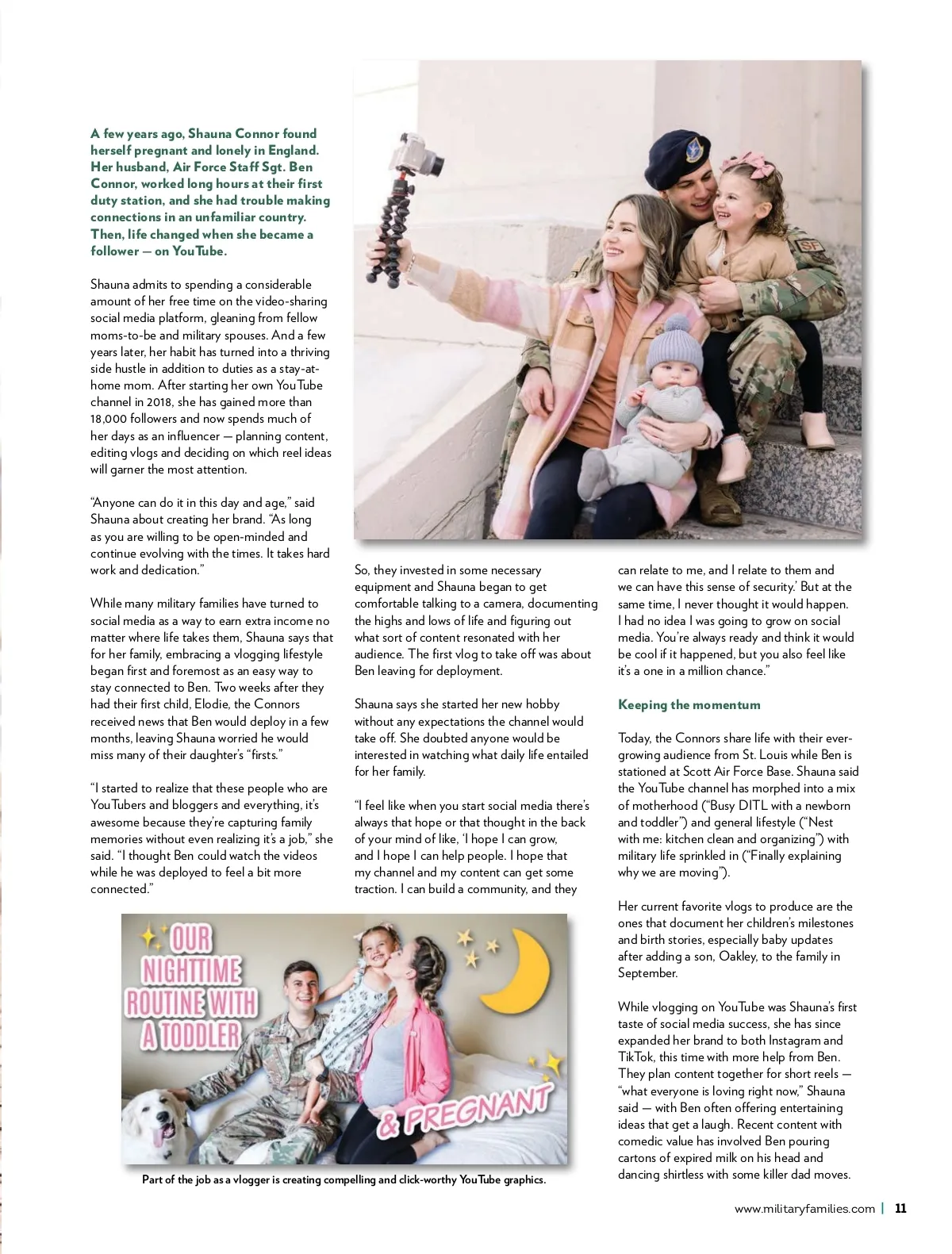 A few years ago, Shauna Connor found herself pregnant and lonely in England. Her husband, Air Force Staff Sgt. Ben Connor, worked long hours at their first duty station, and she had trouble making connections in an unfamiliar country. Then, life changed when she became a follower — on YouTube.

Shauna admits to spending a considerable amount of her free time on the video-sharing social media platform, gleaning from fellow moms-to-be and military spouses. And a few years later, her habit has turned into a thriving side hustle in addition to duties as a stay-at-home mom. After starting her own YouTube channel in 2018, she has gained more than 18,000 followers and now spends much of her days as an influencer — planning content, editing vlogs and deciding on which reel ideas will garner the most attention.

"Anyone can do it in this day and age," said Shauna about creating her brand. "As long as you are willing to be open-minded and continue evolving with the times. It takes hard work and dedication."

While many military families have turned to social media as a way to earn extra income no matter where life takes them, Shauna says that for her family, embracing a vlogging lifestyle began first and foremost as an easy way to stay connected to Ben. Two weeks after they had their first child, Elodie, the Connors received news that Ben would deploy in a few months, leaving Shauna worried he would miss many of their daughter's "firsts."

"I started to realize that these people who are YouTubers and bloggers and everything, it's awesome because they're capturing family memories without even realizing it's a job," she said. "I thought Ben could watch the videos while he was deployed to feel a bit more connected."

So, they invested in some necessary equipment and Shauna began to get comfortable talking to a camera, documenting the highs and lows of life and figuring out what sort of content resonated with her audience. The first vlog to take off was about Ben leaving for deployment.

Shauna says she started her new hobby without any expectations the channel would take off. She doubted anyone would be interested in watching what daily life entailed for her family.

"I feel like when you start social media there's always that hope or that thought in the back of your mind of like, 'I hope I can grow, and I hope I can help people. I hope that my channel and my content can get some traction. I can build a community, and they can relate to me, and I relate to them and we can have this sense of security.' But at the same time, I never thought it would happen. I had no idea I was going to grow on social media. You're always ready and think it would be cool if it happened, but you also feel like it's a one in a million chance."

Keeping the momentum

Today, the Connors share life with their ever-growing audience from St. Louis while Ben is stationed at Scott Air Force Base. Shauna said the YouTube channel has morphed into a mix of motherhood ("Busy DITL with a newborn and toddler") and general lifestyle ("Nest with me: kitchen clean and organizing") with military life sprinkled in ("Finally explaining why we are moving").

Her current favorite vlogs to produce are the ones that document her children's milestones and birth stories, especially baby updates after adding a son, Oakley, to the family in September.

While vlogging on YouTube was Shauna's first taste of social media success, she has since expanded her brand to both Instagram and TikTok, this time with more help from Ben. They plan content together for short reels — "what everyone is loving right now," Shauna said — with Ben often offering entertaining ideas that get a laugh. Recent content with comedic value has involved Ben pouring cartons of expired milk on his head and dancing shirtless with some killer dad moves.

OUR NIGHTTIME ROUTINE WITH A TODDLER & PREGNANT

Part of the job as a vlogger is creating compelling and click-worthy YouTube graphics.

www.militaryfamilies.com | 11